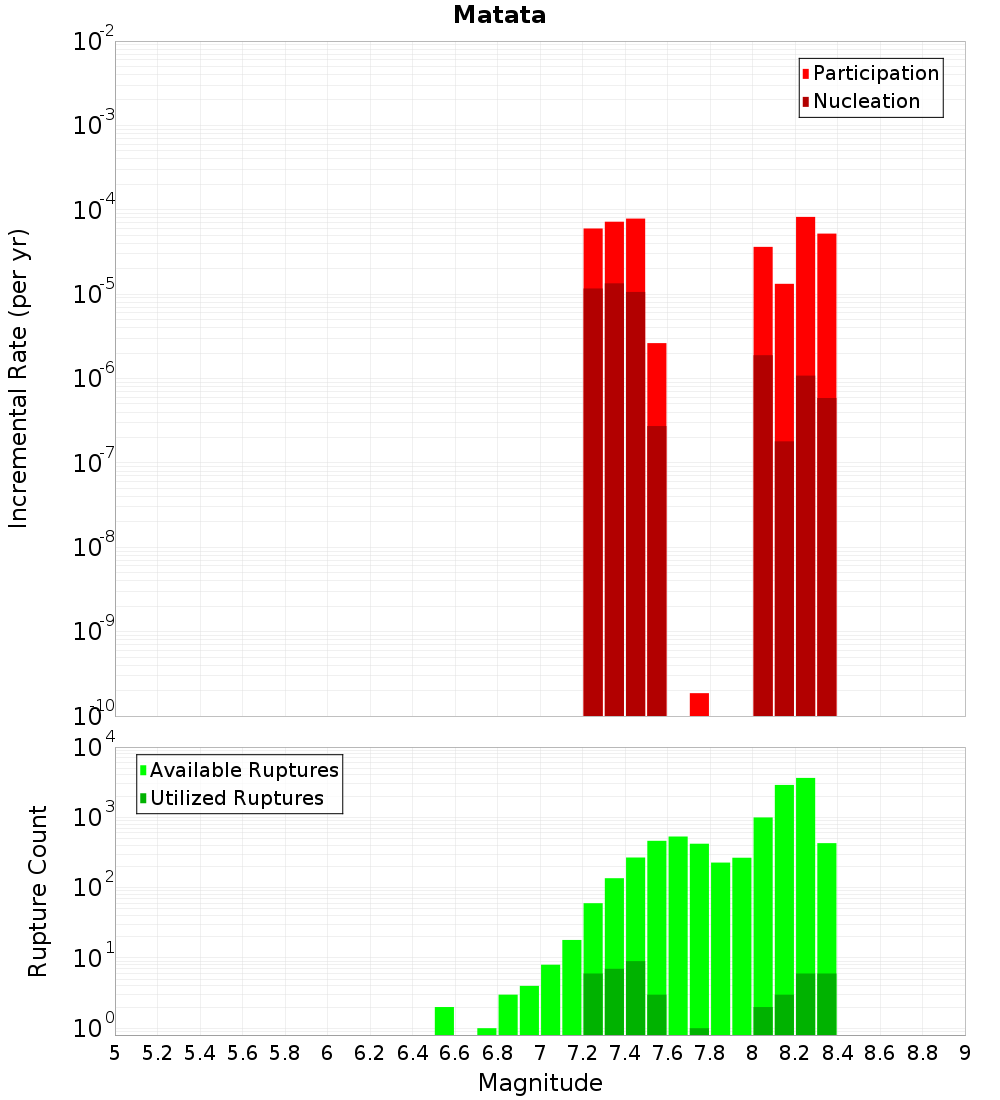 Matata

Participation
Nucleation

Incremental Rate (per yr)

$10^{-2}$
$10^{-3}$
$10^{-4}$
$10^{-5}$
$10^{-6}$
$10^{-7}$
$10^{-8}$
$10^{-9}$
$10^{-10}$

Available Ruptures
Utilized Ruptures

Rupture Count

$10^{4}$
$10^{3}$
$10^{2}$
$10^{1}$
$10^{0}$

5 5.2 5.4 5.6 5.8 6 6.2 6.4 6.6 6.8 7 7.2 7.4 7.6 7.8 8 8.2 8.4 8.6 8.8 9

Magnitude